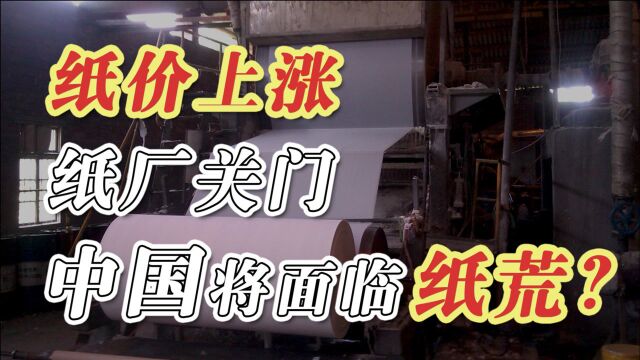 纸价上涨
纸厂关门
中国将面临纸荒？